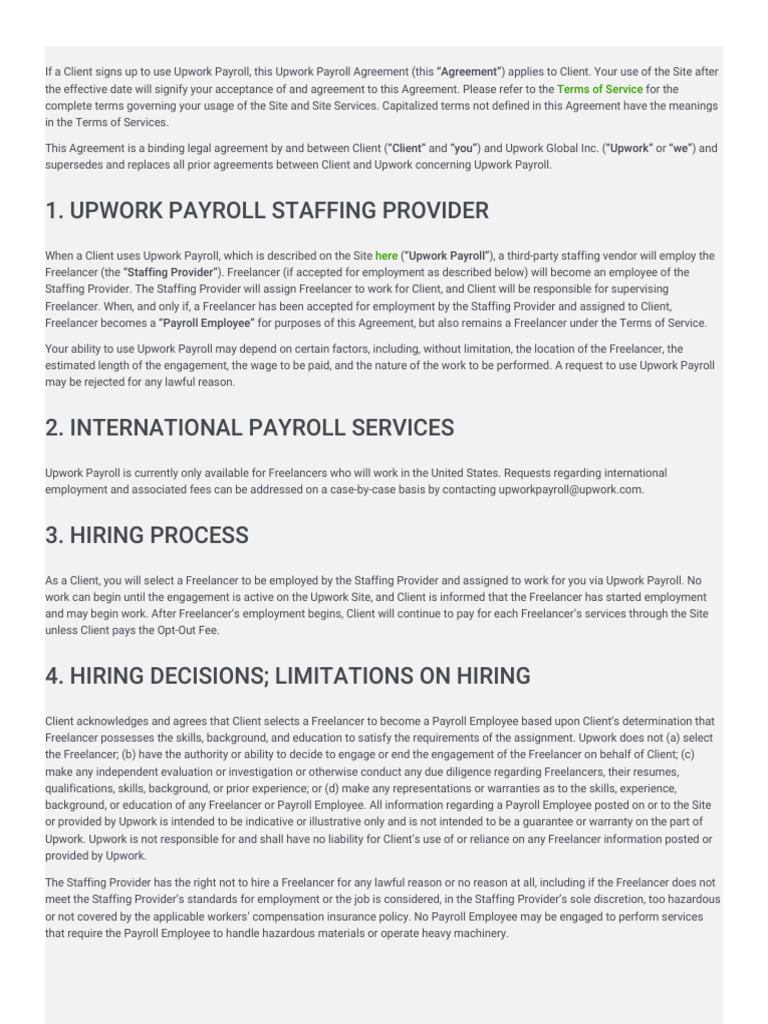 If a Client signs up to use Upwork Payroll, this Upwork Payroll Agreement (this "Agreement") applies to Client. Your use of the Site after the effective date will signify your acceptance of and agreement to this Agreement. Please refer to the Terms of Service for the complete terms governing your usage of the Site and Site Services. Capitalized terms not defined in this Agreement have the meanings in the Terms of Services.

This Agreement is a binding legal agreement by and between Client ("Client" and "you") and Upwork Global Inc. ("Upwork" or "we") and supersedes and replaces all prior agreements between Client and Upwork concerning Upwork Payroll.

1. UPWORK PAYROLL STAFFING PROVIDER

When a Client uses Upwork Payroll, which is described on the Site here ("Upwork Payroll"), a third-party staffing vendor will employ the Freelancer (the "Staffing Provider"). Freelancer (if accepted for employment as described below) will become an employee of the Staffing Provider. The Staffing Provider will assign Freelancer to work for Client, and Client will be responsible for supervising Freelancer. When, and only if, a Freelancer has been accepted for employment by the Staffing Provider and assigned to Client, Freelancer becomes a "Payroll Employee" for purposes of this Agreement, but also remains a Freelancer under the Terms of Service.

Your ability to use Upwork Payroll may depend on certain factors, including, without limitation, the location of the Freelancer, the estimated length of the engagement, the wage to be paid, and the nature of the work to be performed. A request to use Upwork Payroll may be rejected for any lawful reason.

2. INTERNATIONAL PAYROLL SERVICES

Upwork Payroll is currently only available for Freelancers who will work in the United States. Requests regarding international employment and associated fees can be addressed on a case-by-case basis by contacting upworkpayroll@upwork.com.

3. HIRING PROCESS

As a Client, you will select a Freelancer to be employed by the Staffing Provider and assigned to work for you via Upwork Payroll. No work can begin until the engagement is active on the Upwork Site, and Client is informed that the Freelancer has started employment and may begin work. After Freelancer's employment begins, Client will continue to pay for each Freelancer's services through the Site unless Client pays the Opt-Out Fee.

4. HIRING DECISIONS; LIMITATIONS ON HIRING

Client acknowledges and agrees that Client selects a Freelancer to become a Payroll Employee based upon Client's determination that Freelancer possesses the skills, background, and education to satisfy the requirements of the assignment. Upwork does not (a) select the Freelancer; (b) have the authority or ability to decide to engage or end the engagement of the Freelancer on behalf of Client; (c) make any independent evaluation or investigation or otherwise conduct any due diligence regarding Freelancers, their resumes, qualifications, skills, background, or prior experience; or (d) make any representations or warranties as to the skills, experience, background, or education of any Freelancer or Payroll Employee. All information regarding a Payroll Employee posted on or to the Site or provided by Upwork is intended to be indicative or illustrative only and is not intended to be a guarantee or warranty on the part of Upwork. Upwork is not responsible for and shall have no liability for Client's use of or reliance on any Freelancer information posted or provided by Upwork.

The Staffing Provider has the right not to hire a Freelancer for any lawful reason or no reason at all, including if the Freelancer does not meet the Staffing Provider's standards for employment or the job is considered, in the Staffing Provider's sole discretion, too hazardous or not covered by the applicable workers' compensation insurance policy. No Payroll Employee may be engaged to perform services that require the Payroll Employee to handle hazardous materials or operate heavy machinery.